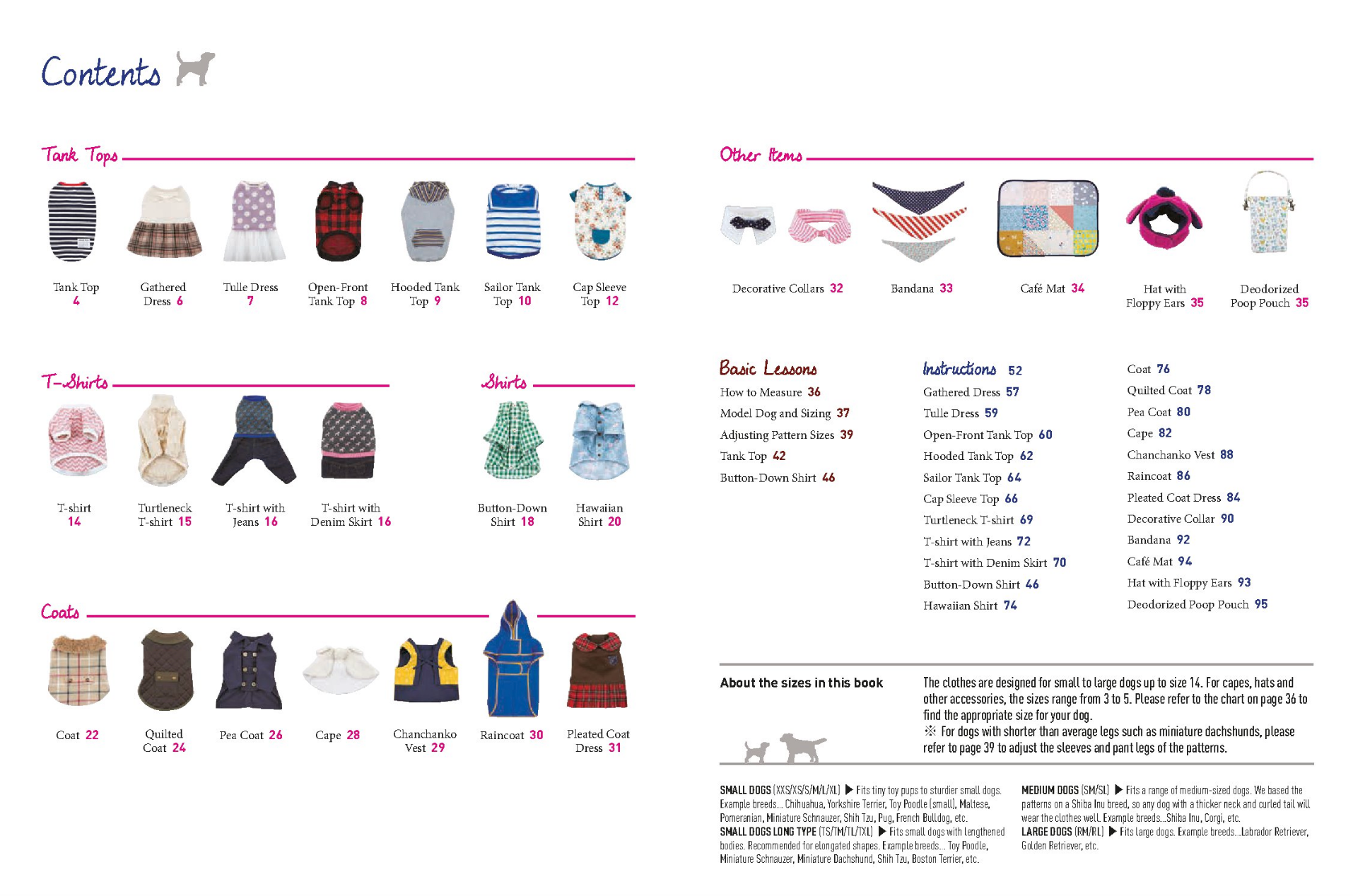 Contents

Tank Tops

Tank Top 4

Gathered Dress 6

Tulle Dress 7

Open-Front Tank Top 8

Hooded Tank Top 9

Sailor Tank Top 10

Cap Sleeve Top 12

T-Shirts

T-shirt 14

Turtleneck T-shirt 15

T-shirt with Jeans 16

T-shirt with Denim Skirt 16

Shirts

Button-Down Shirt 18

Hawaiian Shirt 20

Coats

Coat 22

Quilted Coat 24

Pea Coat 26

Cape 28

Chanchanko Vest 29

Raincoat 30

Pleated Coat Dress 31

Other Items

Decorative Collars 32

Bandana 33

Café Mat 34

Hat with Floppy Ears 35

Deodorized Poop Pouch 35

Basic Lessons
How to Measure 36
Model Dog and Sizing 37
Adjusting Pattern Sizes 39
Tank Top 42
Button-Down Shirt 46

Instructions 52
Gathered Dress 57
Tulle Dress 59
Open-Front Tank Top 60
Hooded Tank Top 62
Sailor Tank Top 64
Cap Sleeve Top 66
Turtleneck T-shirt 69
T-shirt with Jeans 72
T-shirt with Denim Skirt 70
Button-Down Shirt 46
Hawaiian Shirt 74

Coat 76
Quilted Coat 78
Pea Coat 80
Cape 82
Chanchanko Vest 88
Raincoat 86
Pleated Coat Dress 84
Decorative Collar 90
Bandana 92
Café Mat 94
Hat with Floppy Ears 93
Deodorized Poop Pouch 95

About the sizes in this book

The clothes are designed for small to large dogs up to size 14. For capes, hats and other accessories, the sizes range from 3 to 5. Please refer to the chart on page 36 to find the appropriate size for your dog.
※ For dogs with shorter than average legs such as miniature dachshunds, please refer to page 39 to adjust the sleeves and pant legs of the patterns.

SMALL DOGS (XXS/XS/S/M/L/XL) ▶ Fits tiny toy pups to sturdier small dogs. Example breeds... Chihuahua, Yorkshire Terrier, Toy Poodle (small), Maltese, Pomeranian, Miniature Schnauzer, Shih Tzu, Pug, French Bulldog, etc.
SMALL DOGS LONG TYPE (TS/TM/TL/TXL) ▶ Fits small dogs with lengthened bodies. Recommended for elongated shapes. Example breeds... Toy Poodle, Miniature Schnauzer, Miniature Dachshund, Shih Tzu, Boston Terrier, etc.

MEDIUM DOGS (SM/SL) ▶ Fits a range of medium-sized dogs. We based the patterns on a Shiba Inu breed, so any dog with a thicker neck and curled tail will wear the clothes well. Example breeds...Shiba Inu, Corgi, etc.
LARGE DOGS (RM/RL) ▶ Fits large dogs. Example breeds...Labrador Retriever, Golden Retriever, etc.